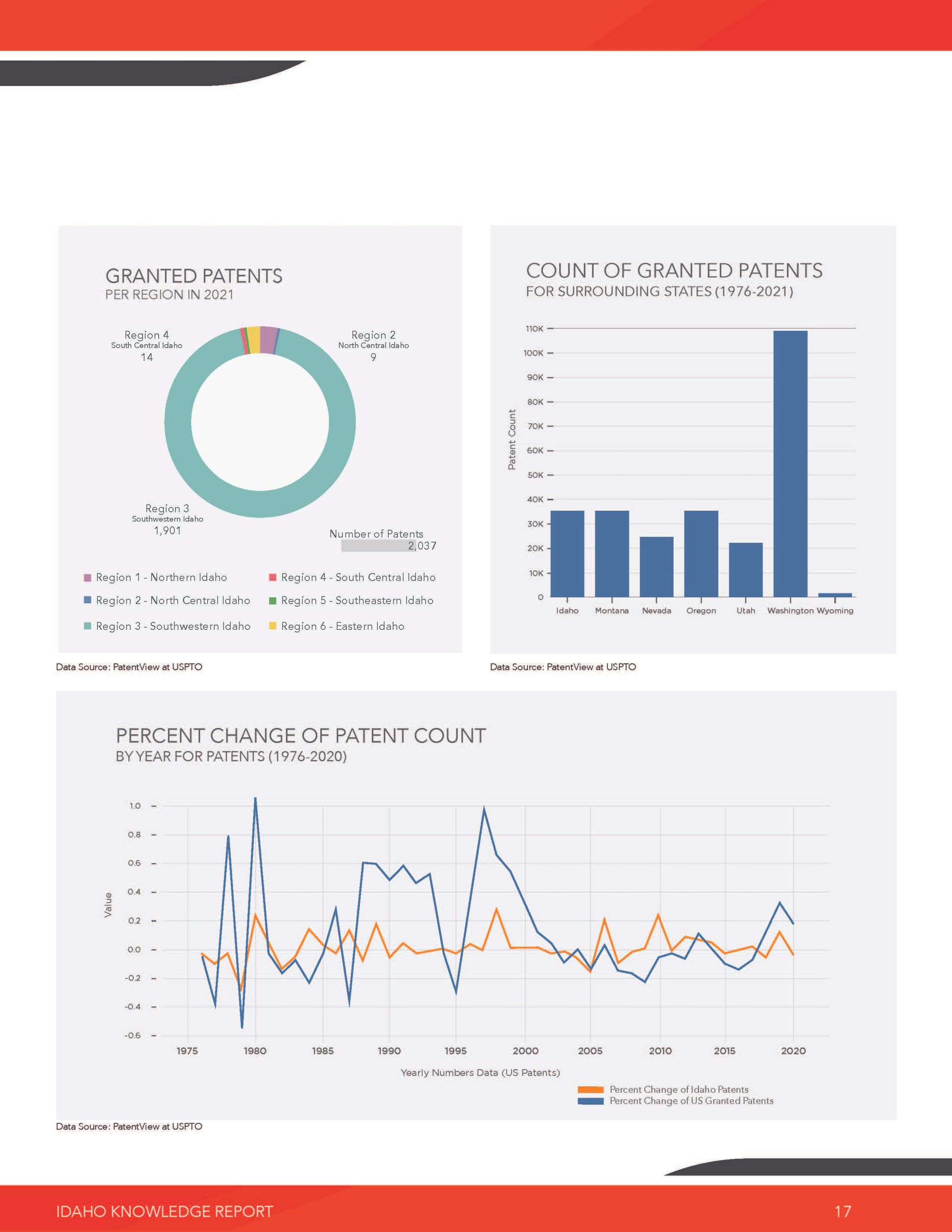 GRANTED PATENTS
PER REGION IN 2021

Region 4
South Central Idaho
14

Region 2
North Central Idaho
9

Region 3
Southwestern Idaho
1,901

Number of Patents
2,037

Region 1 - Northern Idaho
Region 2 - North Central Idaho
Region 3 - Southwestern Idaho
Region 4 - South Central Idaho
Region 5 - Southeastern Idaho
Region 6 - Eastern Idaho

Data Source: PatentView at USPTO

COUNT OF GRANTED PATENTS
FOR SURROUNDING STATES (1976-2021)

Patent Count
110K
100K
90K
80K
70K
60K
50K
40K
30K
20K
10K
0
Idaho Montana Nevada Oregon Utah Washington Wyoming

Data Source: PatentView at USPTO

PERCENT CHANGE OF PATENT COUNT
BY YEAR FOR PATENTS (1976-2020)

Value
1.0
0.8
0.6
0.4
0.2
0.0
-0.2
-0.4
-0.6
1975 1980 1985 1990 1995 2000 2005 2010 2015 2020
Yearly Numbers Data (US Patents)

Percent Change of Idaho Patents
Percent Change of US Granted Patents

Data Source: PatentView at USPTO

IDAHO KNOWLEDGE REPORT
17